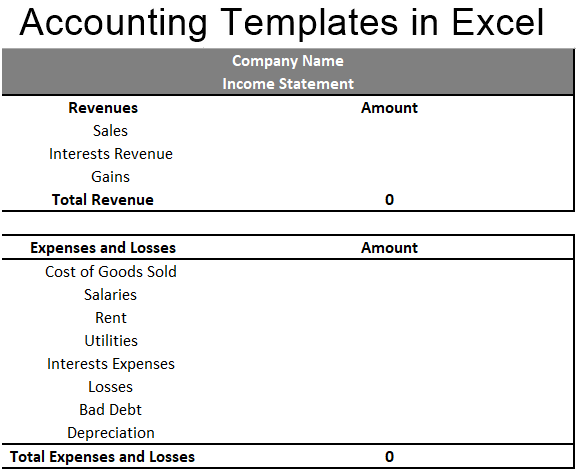 Accounting Templates in Excel

Company Name
Income Statement

| Revenues | Amount |
|---|---|
| Sales | |
| Interests Revenue | |
| Gains | |
| Total Revenue | 0 |

| Expenses and Losses | Amount |
|---|---|
| Cost of Goods Sold | |
| Salaries | |
| Rent | |
| Utilities | |
| Interests Expenses | |
| Losses | |
| Bad Debt | |
| Depreciation | |
| Total Expenses and Losses | 0 |